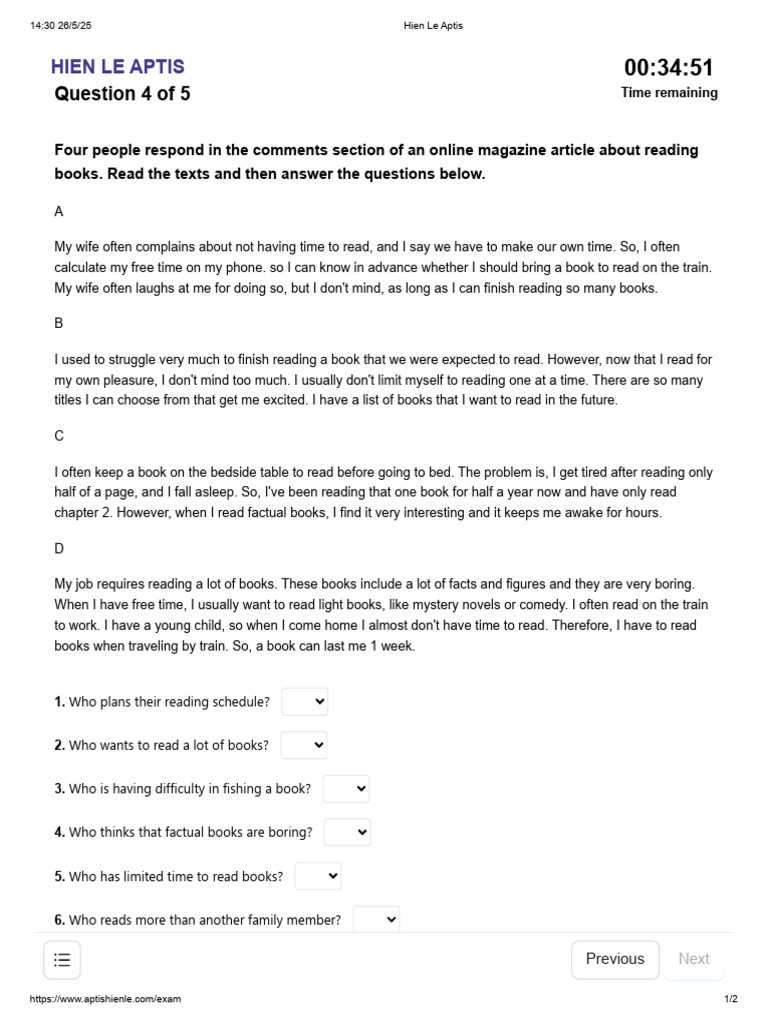 14:30 26/5/25

Hien Le Aptis

HIEN LE APTIS
Question 4 of 5

00:34:51
Time remaining

Four people respond in the comments section of an online magazine article about reading books. Read the texts and then answer the questions below.

A

My wife often complains about not having time to read, and I say we have to make our own time. So, I often calculate my free time on my phone. so I can know in advance whether I should bring a book to read on the train. My wife often laughs at me for doing so, but I don't mind, as long as I can finish reading so many books.

B

I used to struggle very much to finish reading a book that we were expected to read. However, now that I read for my own pleasure, I don't mind too much. I usually don't limit myself to reading one at a time. There are so many titles I can choose from that get me excited. I have a list of books that I want to read in the future.

C

I often keep a book on the bedside table to read before going to bed. The problem is, I get tired after reading only half of a page, and I fall asleep. So, I've been reading that one book for half a year now and have only read chapter 2. However, when I read factual books, I find it very interesting and it keeps me awake for hours.

D

My job requires reading a lot of books. These books include a lot of facts and figures and they are very boring. When I have free time, I usually want to read light books, like mystery novels or comedy. I often read on the train to work. I have a young child, so when I come home I almost don't have time to read. Therefore, I have to read books when traveling by train. So, a book can last me 1 week.

1. Who plans their reading schedule?

2. Who wants to read a lot of books?

3. Who is having difficulty in fishing a book?

4. Who thinks that factual books are boring?

5. Who has limited time to read books?

6. Who reads more than another family member?

Previous
Next

https://www.aptishienle.com/exam
1/2